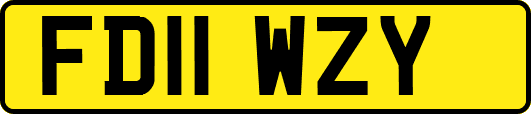 FD11 WZY